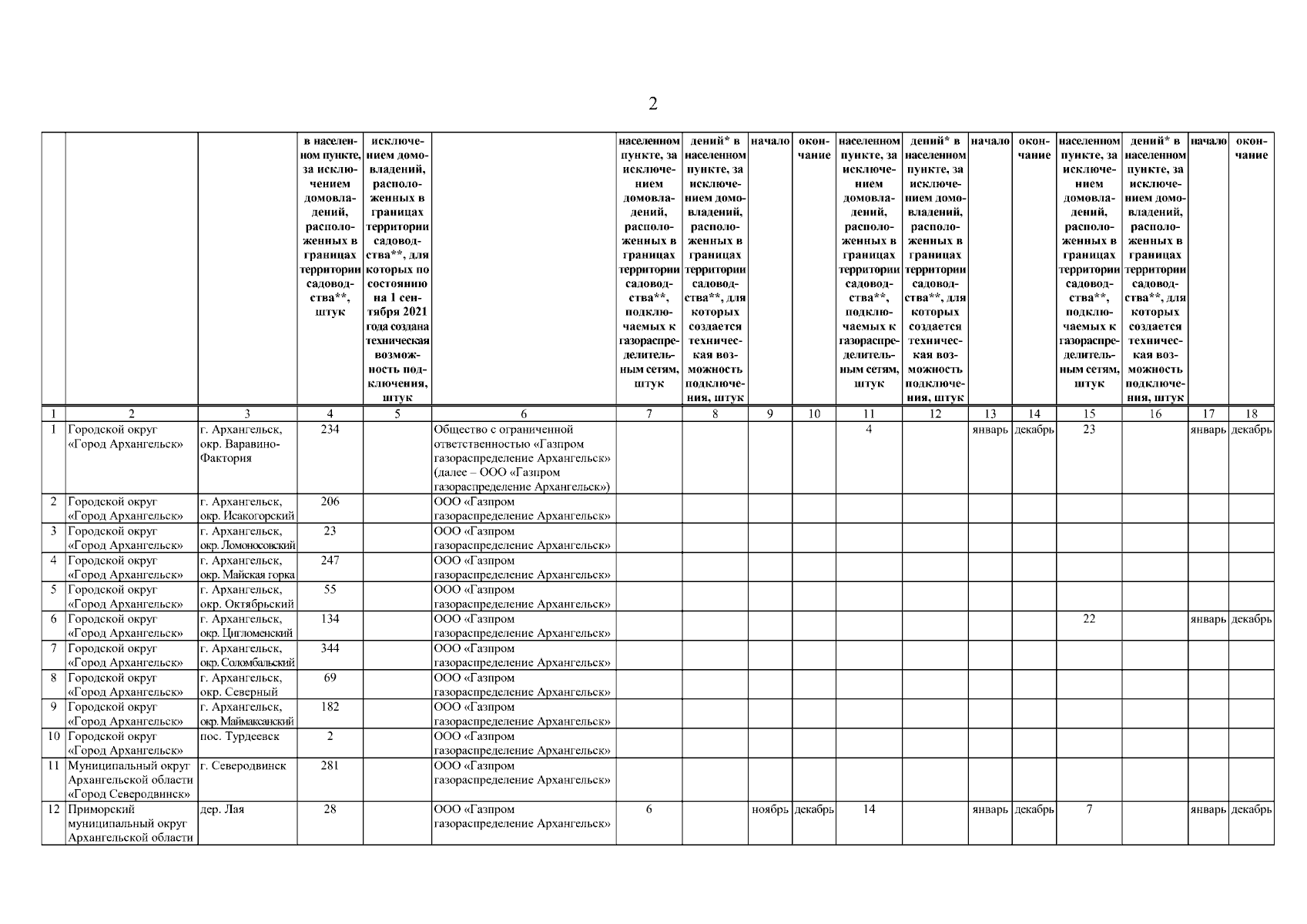 2

| | | | в населенном пункте, за исключением домовладений, расположенных в границах территории садоводства**, штук | исключением домовладений, расположенных в границах территории садоводства**, для которых по состоянию на 1 сентября 2021 года создана техническая возможность подключения, штук | | населенном пункте, за исключением домовладений, расположенных в границах территории садоводства**, подключаемых к газораспределительным сетям, штук | дений* в населенном пункте, за исключением домовладений, расположенных в границах территории садоводства**, для которых создается техническая возможность подключения, штук | начало | окончание | населенном пункте, за исключением домовладений, расположенных в границах территории садоводства**, подключаемых к газораспределительным сетям, штук | дений* в населенном пункте, за исключением домовладений, расположенных в границах территории садоводства**, для которых создается техническая возможность подключения, штук | начало | окончание | населенном пункте, за исключением домовладений, расположенных в границах территории садоводства**, подключаемых к газораспределительным сетям, штук | дений* в населенном пункте, за исключением домовладений, расположенных в границах территории садоводства**, для которых создается техническая возможность подключения, штук | начало | окончание |
|---|---|---|---|---|---|---|---|---|---|---|---|---|---|---|---|---|---|
| 1 | 2 | 3 | 4 | 5 | 6 | 7 | 8 | 9 | 10 | 11 | 12 | 13 | 14 | 15 | 16 | 17 | 18 |
| 1 | Городской округ «Город Архангельск» | г. Архангельск, окр. Варавино-Фактория | 234 | | Общество с ограниченной ответственностью «Газпром газораспределение Архангельск» (далее – ООО «Газпром газораспределение Архангельск») | | | | | 4 | | январь | декабрь | 23 | | январь | декабрь |
| 2 | Городской округ «Город Архангельск» | г. Архангельск, окр. Исакогорский | 206 | | ООО «Газпром газораспределение Архангельск» | | | | | | | | | | | | |
| 3 | Городской округ «Город Архангельск» | г. Архангельск, окр. Ломоносовский | 23 | | ООО «Газпром газораспределение Архангельск» | | | | | | | | | | | | |
| 4 | Городской округ «Город Архангельск» | г. Архангельск, окр. Майская горка | 247 | | ООО «Газпром газораспределение Архангельск» | | | | | | | | | | | | |
| 5 | Городской округ «Город Архангельск» | г. Архангельск, окр. Октябрьский | 55 | | ООО «Газпром газораспределение Архангельск» | | | | | | | | | | | | |
| 6 | Городской округ «Город Архангельск» | г. Архангельск, окр. Цигломенский | 134 | | ООО «Газпром газораспределение Архангельск» | | | | | | | | | 22 | | январь | декабрь |
| 7 | Городской округ «Город Архангельск» | г. Архангельск, окр. Соломбальский | 344 | | ООО «Газпром газораспределение Архангельск» | | | | | | | | | | | | |
| 8 | Городской округ «Город Архангельск» | г. Архангельск, окр. Северный | 69 | | ООО «Газпром газораспределение Архангельск» | | | | | | | | | | | | |
| 9 | Городской округ «Город Архангельск» | г. Архангельск, окр. Маймаксанский | 182 | | ООО «Газпром газораспределение Архангельск» | | | | | | | | | | | | |
| 10 | Городской округ «Город Архангельск» | пос. Турдеевск | 2 | | ООО «Газпром газораспределение Архангельск» | | | | | | | | | | | | |
| 11 | Муниципальный округ Архангельской области «Город Северодвинск» | г. Северодвинск | 281 | | ООО «Газпром газораспределение Архангельск» | | | | | | | | | | | | |
| 12 | Приморский муниципальный округ Архангельской области | дер. Лая | 28 | | ООО «Газпром газораспределение Архангельск» | 6 | | ноябрь | декабрь | 14 | | январь | декабрь | 7 | | январь | декабрь |